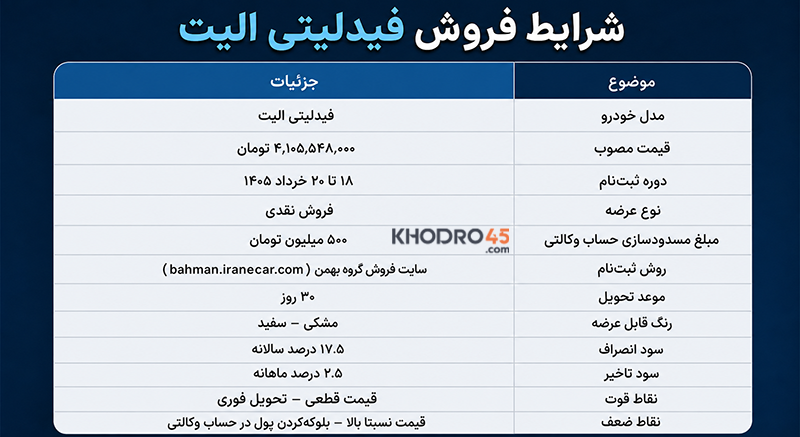 شرایط فروش فیدلیتی الیت

| موضوع | جزئیات |
|---|---|
| مدل خودرو | فیدلیتی الیت |
| قیمت مصوب | ۴,۱۰۵,۵۴۸,۰۰۰ تومان |
| دوره ثبت‌نام | ۱۸ تا ۲۰ خرداد ۱۴۰۵ |
| نوع عرضه | فروش نقدی |
| مبلغ مسدودسازی حساب وکالتی | ۵۰۰ میلیون تومان |
| روش ثبت‌نام | سایت فروش گروه بهمن ( bahman.iranecar.com ) |
| موعد تحویل | ۳۰ روز |
| رنگ قابل عرضه | مشکی – سفید |
| سود انصراف | ۱۷.۵ درصد سالانه |
| سود تاخیر | ۲.۵ درصد ماهانه |
| نقاط قوت | قیمت قطعی – تحویل فوری |
| نقاط ضعف | قیمت نسبتا بالا – بلوکه‌کردن پول در حساب وکالتی |

KHODRO45
.com